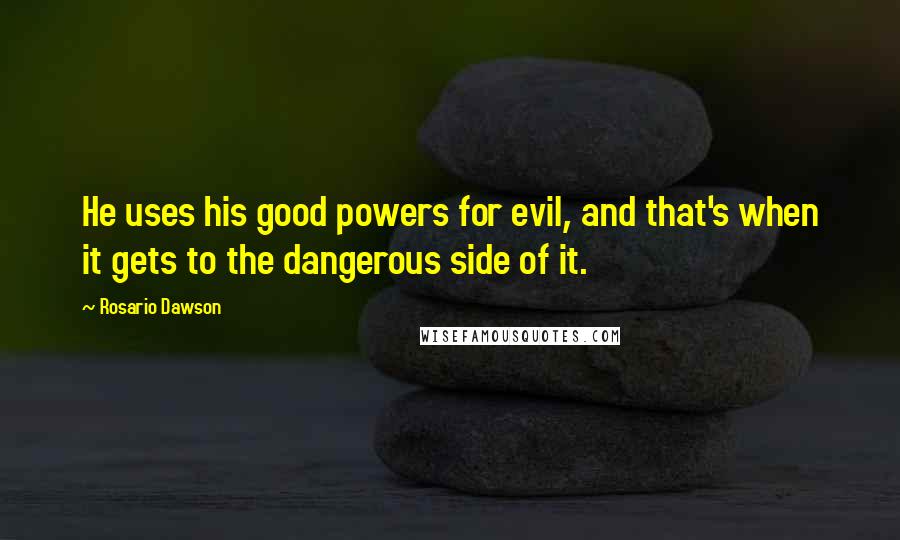 He uses his good powers for evil, and that's when it gets to the dangerous side of it.

~ Rosario Dawson

WISEFAMOUSQUOTES.COM